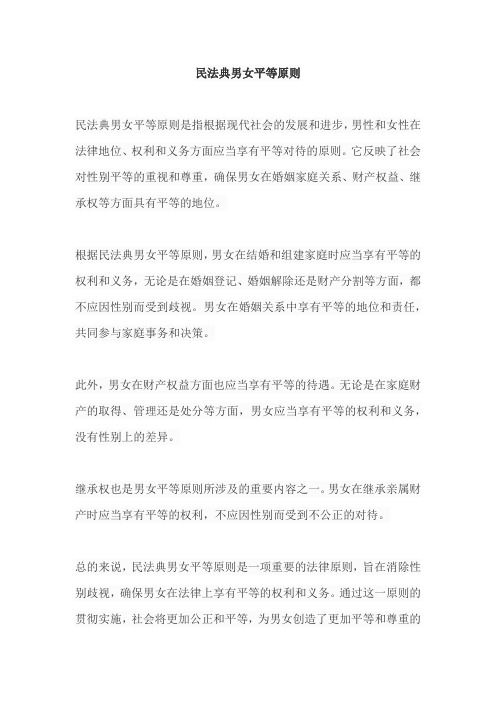 民法典男女平等原则

民法典男女平等原则是指根据现代社会的发展和进步，男性和女性在法律地位、权利和义务方面应当享有平等对待的原则。它反映了社会对性别平等的重视和尊重，确保男女在婚姻家庭关系、财产权益、继承权等方面具有平等的地位。

根据民法典男女平等原则，男女在结婚和组建家庭时应当享有平等的权利和义务，无论是在婚姻登记、婚姻解除还是财产分割等方面，都不应因性别而受到歧视。男女在婚姻关系中享有平等的地位和责任，共同参与家庭事务和决策。

此外，男女在财产权益方面也应当享有平等的待遇。无论是在家庭财产的取得、管理还是处分等方面，男女应当享有平等的权利和义务，没有性别上的差异。

继承权也是男女平等原则所涉及的重要内容之一。男女在继承亲属财产时应当享有平等的权利，不应因性别而受到不公正的对待。

总的来说，民法典男女平等原则是一项重要的法律原则，旨在消除性别歧视，确保男女在法律上享有平等的权利和义务。通过这一原则的贯彻实施，社会将更加公正和平等，为男女创造了更加平等和尊重的